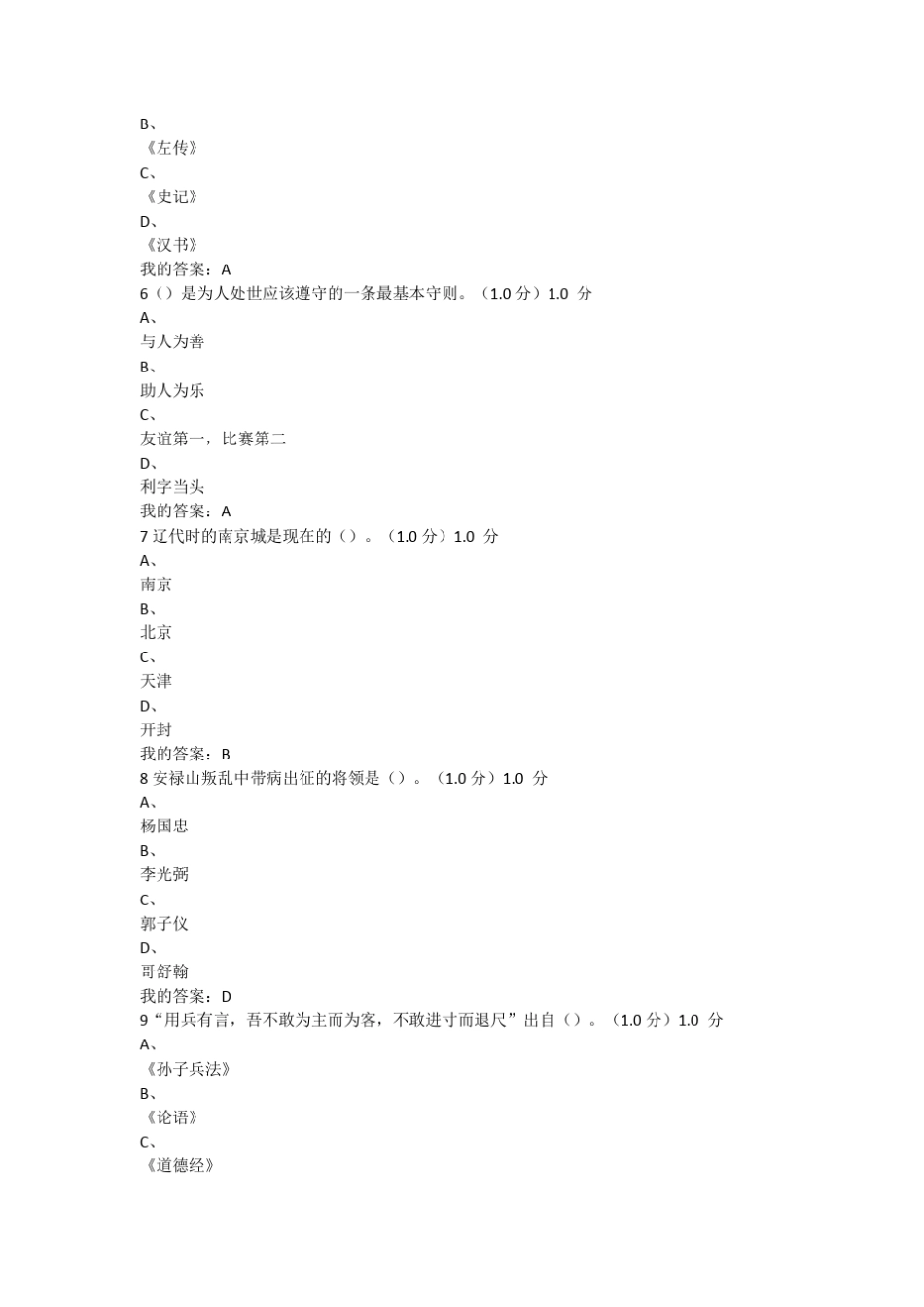 B、
《左传》
C、
《史记》
D、
《汉书》
我的答案：A
6（）是为人处世应该遵守的一条最基本守则。（1.0 分）1.0 分
A、
与人为善
B、
助人为乐
C、
友谊第一，比赛第二
D、
利字当头
我的答案：A
7 辽代时的南京城是现在的（）。（1.0 分）1.0 分
A、
南京
B、
北京
C、
天津
D、
开封
我的答案：B
8 安禄山叛乱中带病出征的将领是（）。（1.0 分）1.0 分
A、
杨国忠
B、
李光弼
C、
郭子仪
D、
哥舒翰
我的答案：D
9“用兵有言，吾不敢为主而为客，不敢进寸而退尺”出自（）。（1.0 分）1.0 分
A、
《孙子兵法》
B、
《论语》
C、
《道德经》